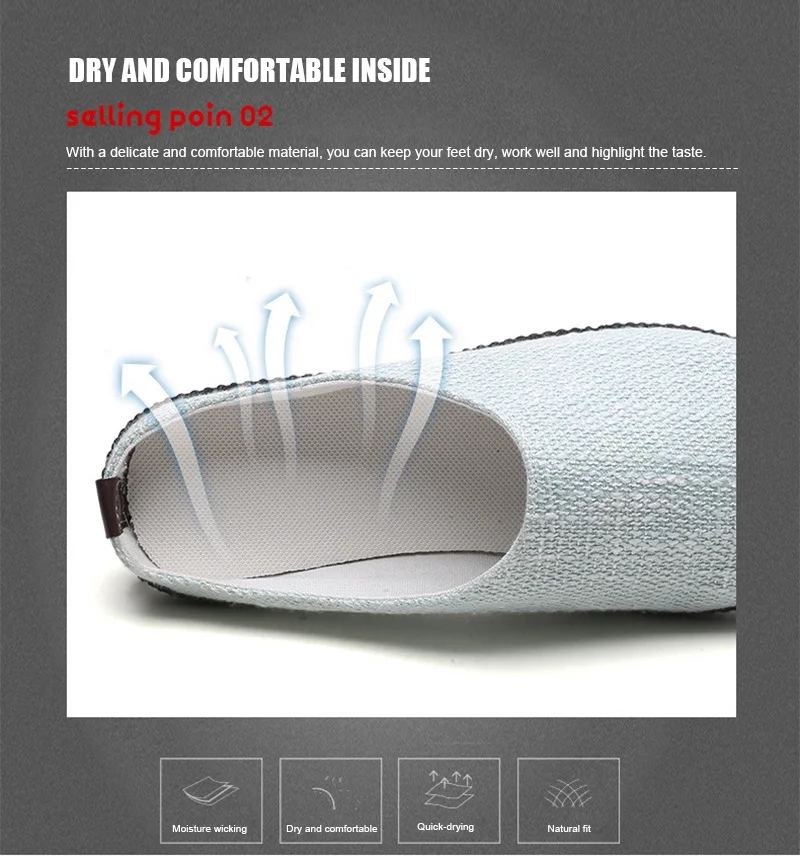 DRY AND COMFORTABLE INSIDE

selling poin 02

With a delicate and comfortable material, you can keep your feet dry, work well and highlight the taste.

Moisture wicking

Dry and comfortable

Quick-drying

Natural fit